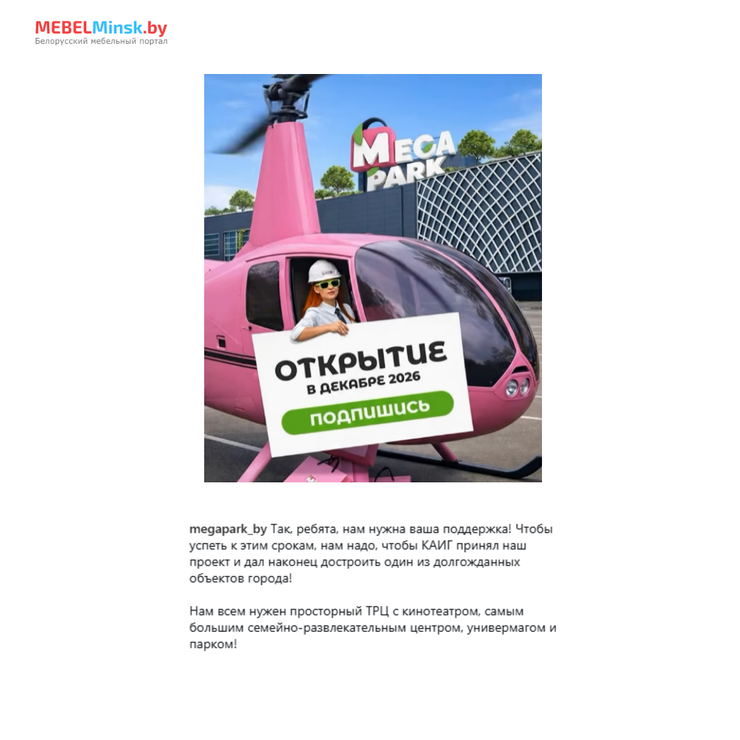 MEBELMinsk.by
Белорусский мебельный портал

MEGA PARK

ОТКРЫТИЕ
В ДЕКАБРЕ 2026
ПОДПИШИСЬ

megapark_by Так, ребята, нам нужна ваша поддержка! Чтобы успеть к этим срокам, нам надо, чтобы КАИГ принял наш проект и дал наконец достроить один из долгожданных объектов города!

Нам всем нужен просторный ТРЦ с кинотеатром, самым большим семейно-развлекательным центром, универмагом и парком!